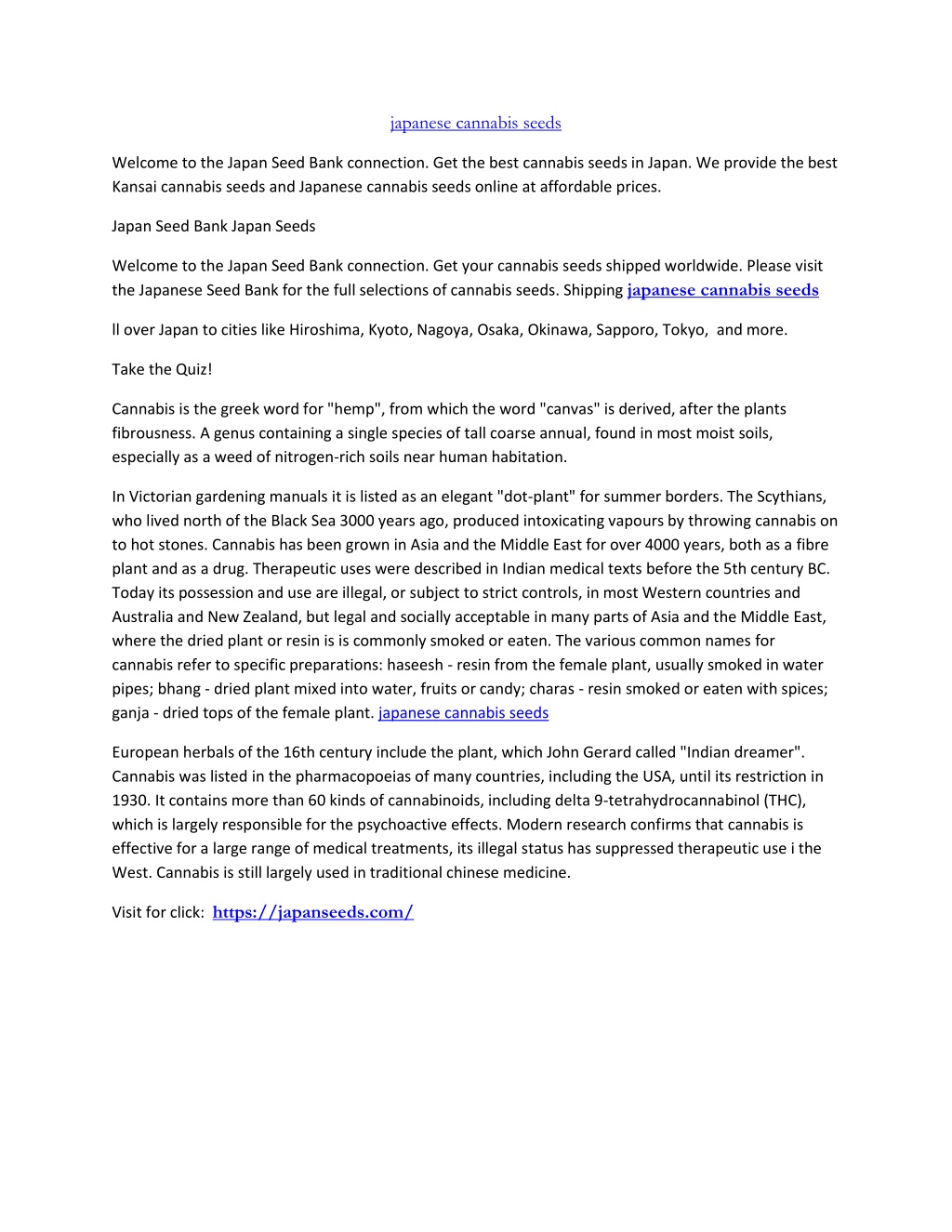 japanese cannabis seeds

Welcome to the Japan Seed Bank connection. Get the best cannabis seeds in Japan. We provide the best Kansai cannabis seeds and Japanese cannabis seeds online at affordable prices.

Japan Seed Bank Japan Seeds

Welcome to the Japan Seed Bank connection. Get your cannabis seeds shipped worldwide. Please visit the Japanese Seed Bank for the full selections of cannabis seeds. Shipping japanese cannabis seeds

ll over Japan to cities like Hiroshima, Kyoto, Nagoya, Osaka, Okinawa, Sapporo, Tokyo, and more.

Take the Quiz!

Cannabis is the greek word for "hemp", from which the word "canvas" is derived, after the plants fibrousness. A genus containing a single species of tall coarse annual, found in most moist soils, especially as a weed of nitrogen-rich soils near human habitation.

In Victorian gardening manuals it is listed as an elegant "dot-plant" for summer borders. The Scythians, who lived north of the Black Sea 3000 years ago, produced intoxicating vapours by throwing cannabis on to hot stones. Cannabis has been grown in Asia and the Middle East for over 4000 years, both as a fibre plant and as a drug. Therapeutic uses were described in Indian medical texts before the 5th century BC. Today its possession and use are illegal, or subject to strict controls, in most Western countries and Australia and New Zealand, but legal and socially acceptable in many parts of Asia and the Middle East, where the dried plant or resin is is commonly smoked or eaten. The various common names for cannabis refer to specific preparations: haseesh - resin from the female plant, usually smoked in water pipes; bhang - dried plant mixed into water, fruits or candy; charas - resin smoked or eaten with spices; ganja - dried tops of the female plant. japanese cannabis seeds

European herbals of the 16th century include the plant, which John Gerard called "Indian dreamer". Cannabis was listed in the pharmacopoeias of many countries, including the USA, until its restriction in 1930. It contains more than 60 kinds of cannabinoids, including delta 9-tetrahydrocannabinol (THC), which is largely responsible for the psychoactive effects. Modern research confirms that cannabis is effective for a large range of medical treatments, its illegal status has suppressed therapeutic use i the West. Cannabis is still largely used in traditional chinese medicine.

Visit for click: https://japanseeds.com/